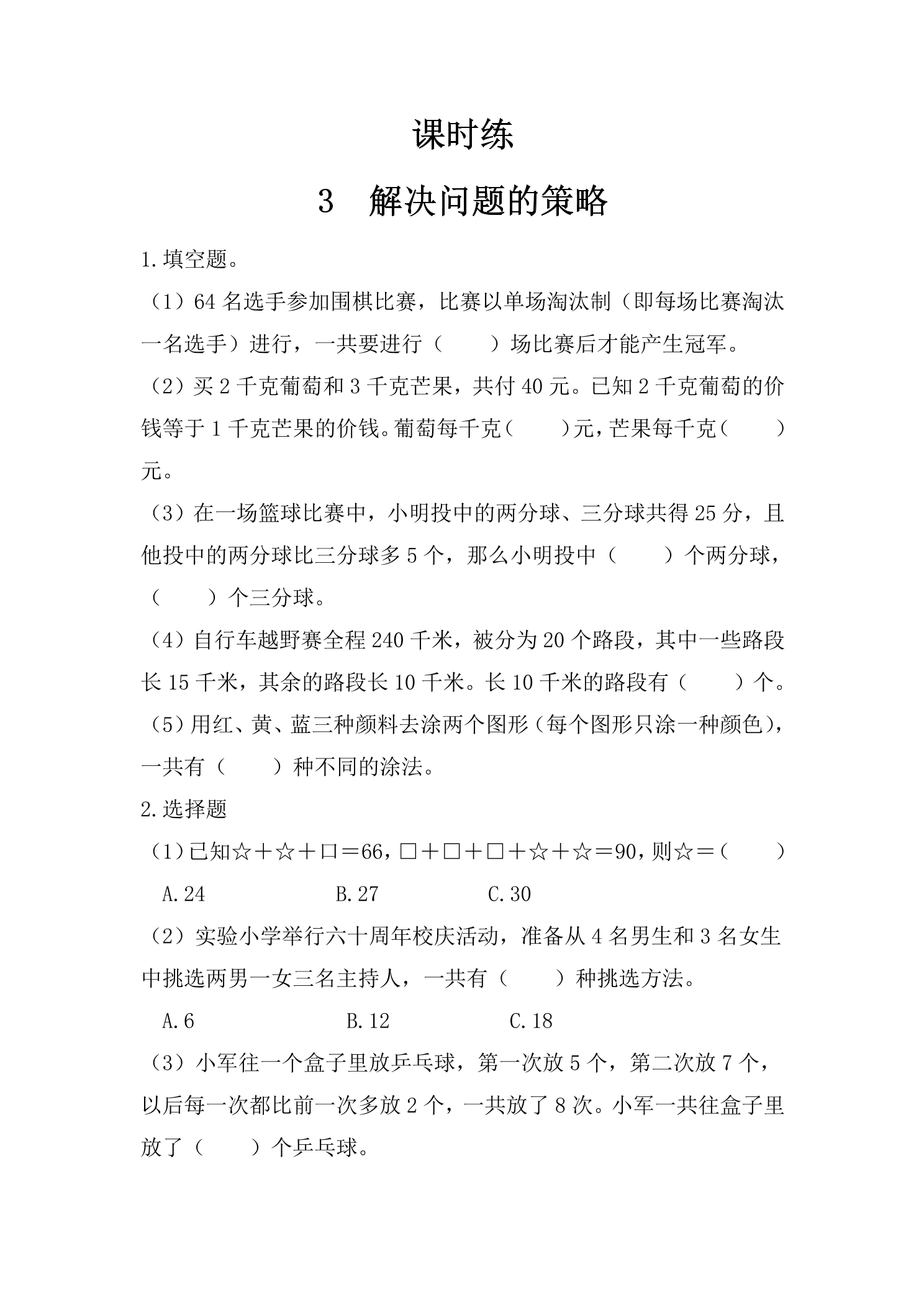 课时练

3　解决问题的策略

1.填空题。

（1）64 名选手参加围棋比赛，比赛以单场淘汰制（即每场比赛淘汰一名选手）进行，一共要进行（　　）场比赛后才能产生冠军。

（2）买 2 千克葡萄和 3 千克芒果，共付 40 元。已知 2 千克葡萄的价钱等于 1 千克芒果的价钱。葡萄每千克（　　）元，芒果每千克（　　）元。

（3）在一场篮球比赛中，小明投中的两分球、三分球共得 25 分，且他投中的两分球比三分球多 5 个，那么小明投中（　　）个两分球，（　　）个三分球。

（4）自行车越野赛全程 240 千米，被分为 20 个路段，其中一些路段长 15 千米，其余的路段长 10 千米。长 10 千米的路段有（　　）个。

（5）用红、黄、蓝三种颜料去涂两个图形（每个图形只涂一种颜色），一共有（　　）种不同的涂法。

2.选择题

（1）已知☆＋☆＋□＝66，□＋□＋□＋☆＋☆＝90，则☆＝（　　）

A.24　　B.27　　C.30

（2）实验小学举行六十周年校庆活动，准备从 4 名男生和 3 名女生中挑选两男一女三名主持人，一共有（　　）种挑选方法。

A.6　　B.12　　C.18

（3）小军往一个盒子里放乒乓球，第一次放 5 个，第二次放 7 个，以后每一次都比前一次多放 2 个，一共放了 8 次。小军一共往盒子里放了（　　）个乒乓球。